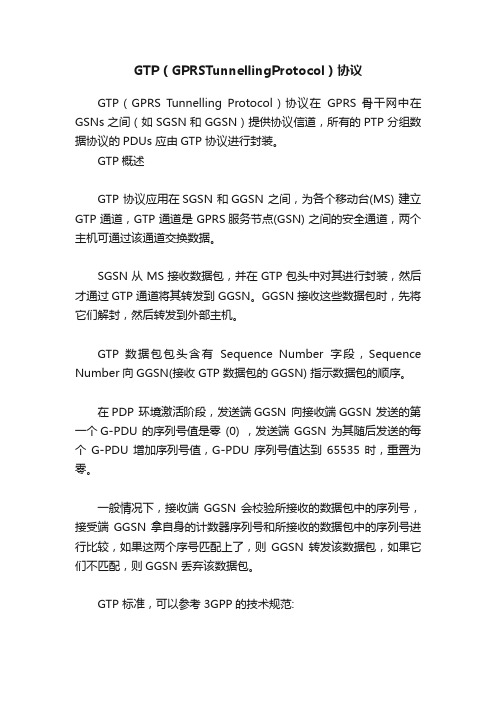 GTP（GPRSTunnellingProtocol）协议

GTP（GPRS Tunnelling Protocol）协议在 GPRS 骨干网中在 GSNs 之间（如 SGSN 和 GGSN）提供协议信道，所有的 PTP 分组数据协议的 PDUs 应由 GTP 协议进行封装。

GTP 概述

GTP 协议应用在 SGSN 和 GGSN 之间，为各个移动台(MS) 建立 GTP 通道，GTP 通道是 GPRS 服务节点(GSN) 之间的安全通道，两个主机可通过该通道交换数据。

SGSN 从 MS 接收数据包，并在 GTP 包头中对其进行封装，然后才通过 GTP 通道将其转发到 GGSN。GGSN 接收这些数据包时，先将它们解封，然后转发到外部主机。

GTP 数据包包头含有 Sequence Number 字段，Sequence Number 向 GGSN(接收 GTP 数据包的 GGSN) 指示数据包的顺序。

在 PDP 环境激活阶段，发送端 GGSN 向接收端 GGSN 发送的第一个 G-PDU 的序列号值是零 (0) ，发送端 GGSN 为其随后发送的每个 G-PDU 增加序列号值，G-PDU 序列号值达到 65535 时，重置为零。

一般情况下，接收端 GGSN 会校验所接收的数据包中的序列号，接受端 GGSN 拿自身的计数器序列号和所接收的数据包中的序列号进行比较，如果这两个序号匹配上了，则 GGSN 转发该数据包，如果它们不匹配，则 GGSN 丢弃该数据包。

GTP 标准，可以参考 3GPP 的技术规范: